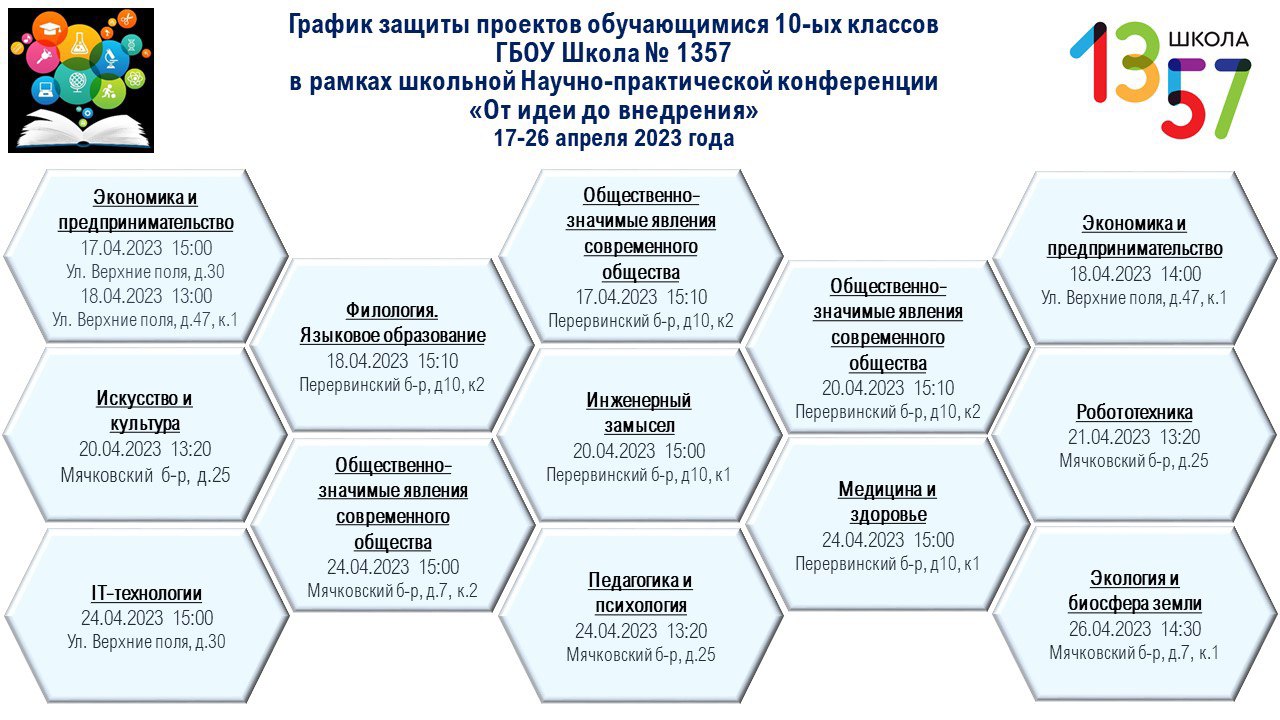 График защиты проектов обучающимися 10-ых классов
ГБОУ Школа № 1357
в рамках школьной Научно-практической конференции
«От идеи до внедрения»
17-26 апреля 2023 года

ШКОЛА 1357

Экономика и предпринимательство
17.04.2023 15:00
Ул. Верхние поля, д.30
18.04.2023 13:00
Ул. Верхние поля, д.47, к.1

Искусство и культура
20.04.2023 13:20
Мячковский б-р, д.25

IT-технологии
24.04.2023 15:00
Ул. Верхние поля, д.30

Филология. Языковое образование
18.04.2023 15:10
Перервинский б-р, д10, к2

Общественно-значимые явления современного общества
24.04.2023 15:00
Мячковский б-р, д.7, к.2

Общественно-значимые явления современного общества
17.04.2023 15:10
Перервинский б-р, д10, к2

Инженерный замысел
20.04.2023 15:00
Перервинский б-р, д10, к1

Педагогика и психология
24.04.2023 13:20
Мячковский б-р, д.25

Общественно-значимые явления современного общества
20.04.2023 15:10
Перервинский б-р, д10, к2

Медицина и здоровье
24.04.2023 15:00
Перервинский б-р, д10, к1

Экономика и предпринимательство
18.04.2023 14:00
Ул. Верхние поля, д.47, к.1

Робототехника
21.04.2023 13:20
Мячковский б-р, д.25

Экология и биосфера земли
26.04.2023 14:30
Мячковский б-р, д.7, к.1